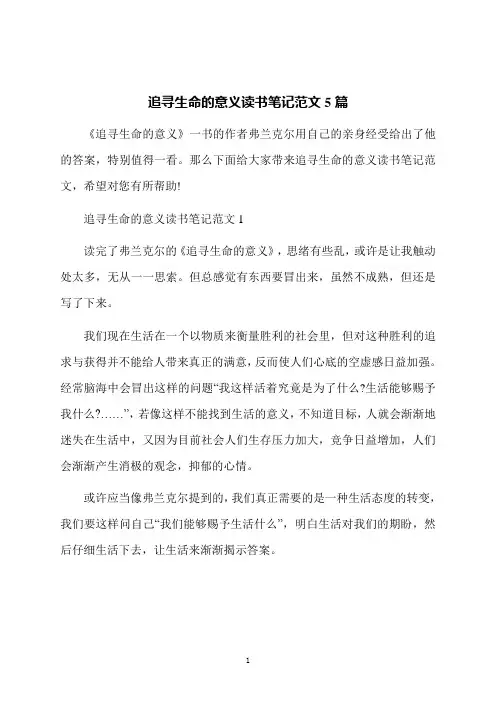 追寻生命的意义读书笔记范文 5 篇

《追寻生命的意义》一书的作者弗兰克尔用自己的亲身经受给出了他的答案，特别值得一看。那么下面给大家带来追寻生命的意义读书笔记范文，希望对您有所帮助!

追寻生命的意义读书笔记范文 1

读完了弗兰克尔的《追寻生命的意义》，思绪有些乱，或许是让我触动处太多，无从一一思索。但总感觉有东西要冒出来，虽然不成熟，但还是写了下来。

我们现在生活在一个以物质来衡量胜利的社会里，但对这种胜利的追求与获得并不能给人带来真正的满意，反而使人们心底的空虚感日益加强。经常脑海中会冒出这样的问题“我这样活着究竟是为了什么?生活能够赐予我什么?……”，若像这样不能找到生活的意义，不知道目标，人就会渐渐地迷失在生活中，又因为目前社会人们生存压力加大，竞争日益增加，人们会渐渐产生消极的观念，抑郁的心情。

或许应当像弗兰克尔提到的，我们真正需要的是一种生活态度的转变，我们要这样问自己“我们能够赐予生活什么”，明白生活对我们的期盼，然后仔细生活下去，让生活来渐渐揭示答案。

1